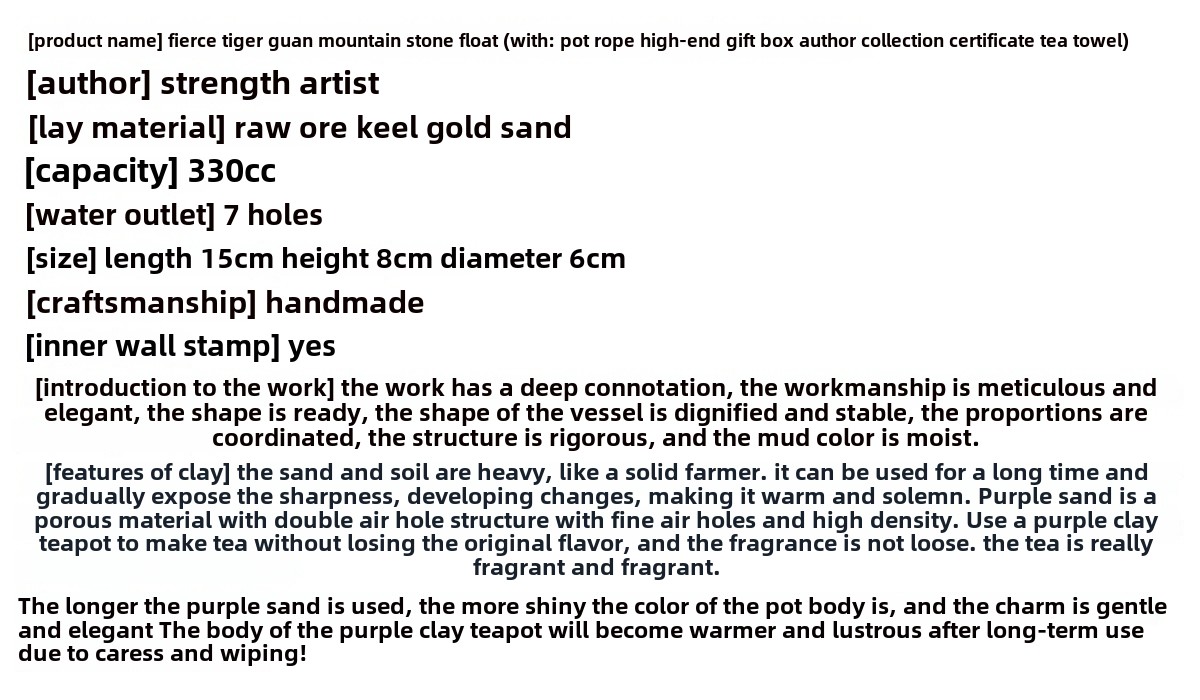 [product name] fierce tiger guan mountain stone float (with: pot rope high-end gift box author collection certificate tea towel)

[author] strength artist

[lay material] raw ore keel gold sand

[capacity] 330cc

[water outlet] 7 holes

[size] length 15cm height 8cm diameter 6cm

[craftsmanship] handmade

[inner wall stamp] yes

[introduction to the work] the work has a deep connotation, the workmanship is meticulous and elegant, the shape is ready, the shape of the vessel is dignified and stable, the proportions are coordinated, the structure is rigorous, and the mud color is moist.

[features of clay] the sand and soil are heavy, like a solid farmer. it can be used for a long time and gradually expose the sharpness, developing changes, making it warm and solemn. Purple sand is a porous material with double air hole structure with fine air holes and high density. Use a purple clay teapot to make tea without losing the original flavor, and the fragrance is not loose. the tea is really fragrant and fragrant.

The longer the purple sand is used, the more shiny the color of the pot body is, and the charm is gentle and elegant The body of the purple clay teapot will become warmer and lustrous after long-term use due to caress and wiping!